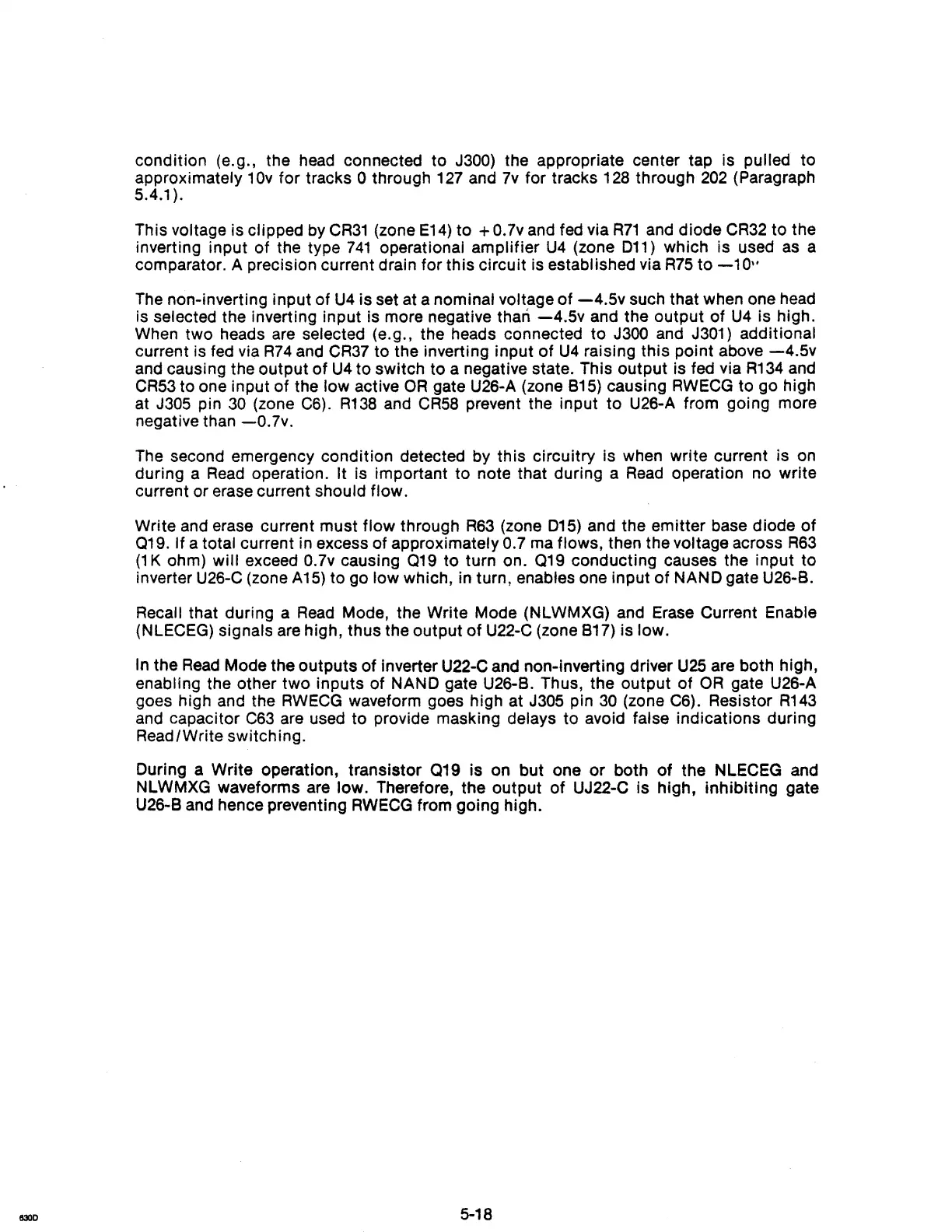 condition (e.g., the head connected to J300) the appropriate center tap is pulled to approximately 10v for tracks 0 through 127 and 7v for tracks 128 through 202 (Paragraph 5.4.1).

This voltage is clipped by CR31 (zone E14) to +0.7v and fed via R71 and diode CR32 to the inverting input of the type 741 operational amplifier U4 (zone D11) which is used as a comparator. A precision current drain for this circuit is established via R75 to —10v

The non-inverting input of U4 is set at a nominal voltage of —4.5v such that when one head is selected the inverting input is more negative than —4.5v and the output of U4 is high. When two heads are selected (e.g., the heads connected to J300 and J301) additional current is fed via R74 and CR37 to the inverting input of U4 raising this point above —4.5v and causing the output of U4 to switch to a negative state. This output is fed via R134 and CR53 to one input of the low active OR gate U26-A (zone B15) causing RWECG to go high at J305 pin 30 (zone C6). R138 and CR58 prevent the input to U26-A from going more negative than —0.7v.

The second emergency condition detected by this circuitry is when write current is on during a Read operation. It is important to note that during a Read operation no write current or erase current should flow.

Write and erase current must flow through R63 (zone D15) and the emitter base diode of Q19. If a total current in excess of approximately 0.7 ma flows, then the voltage across R63 (1K ohm) will exceed 0.7v causing Q19 to turn on. Q19 conducting causes the input to inverter U26-C (zone A15) to go low which, in turn, enables one input of NAND gate U26-B.

Recall that during a Read Mode, the Write Mode (NLWMXG) and Erase Current Enable (NLECEG) signals are high, thus the output of U22-C (zone B17) is low.

In the Read Mode the outputs of inverter U22-C and non-inverting driver U25 are both high, enabling the other two inputs of NAND gate U26-B. Thus, the output of OR gate U26-A goes high and the RWECG waveform goes high at J305 pin 30 (zone C6). Resistor R143 and capacitor C63 are used to provide masking delays to avoid false indications during Read/Write switching.

During a Write operation, transistor Q19 is on but one or both of the NLECEG and NLWMXG waveforms are low. Therefore, the output of UJ22-C is high, inhibiting gate U26-B and hence preventing RWECG from going high.

630D

5-18